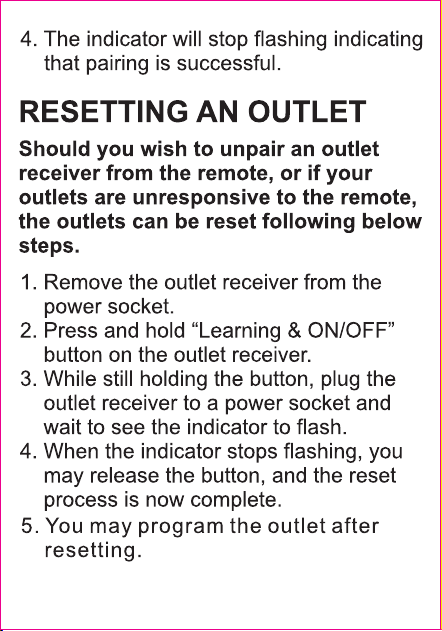 4. The indicator will stop flashing indicating that pairing is successful.

RESETTING AN OUTLET

Should you wish to unpair an outlet receiver from the remote, or if your outlets are unresponsive to the remote, the outlets can be reset following below steps.

1. Remove the outlet receiver from the power socket.
2. Press and hold “Learning & ON/OFF” button on the outlet receiver.
3. While still holding the button, plug the outlet receiver to a power socket and wait to see the indicator to flash.
4. When the indicator stops flashing, you may release the button, and the reset process is now complete.
5. You may program the outlet after resetting.